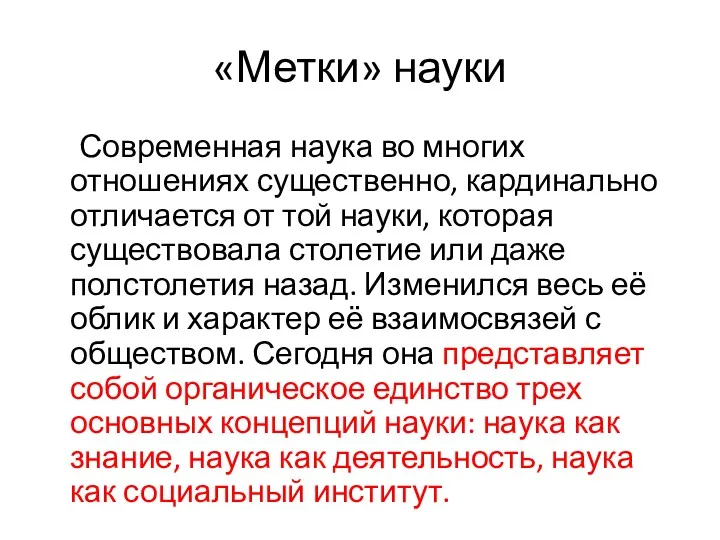 «Метки» науки

Современная наука во многих отношениях существенно, кардинально отличается от той науки, которая существовала столетие или даже полстолетия назад. Изменился весь её облик и характер её взаимосвязей с обществом. Сегодня она представляет собой органическое единство трех основных концепций науки: наука как знание, наука как деятельность, наука как социальный институт.